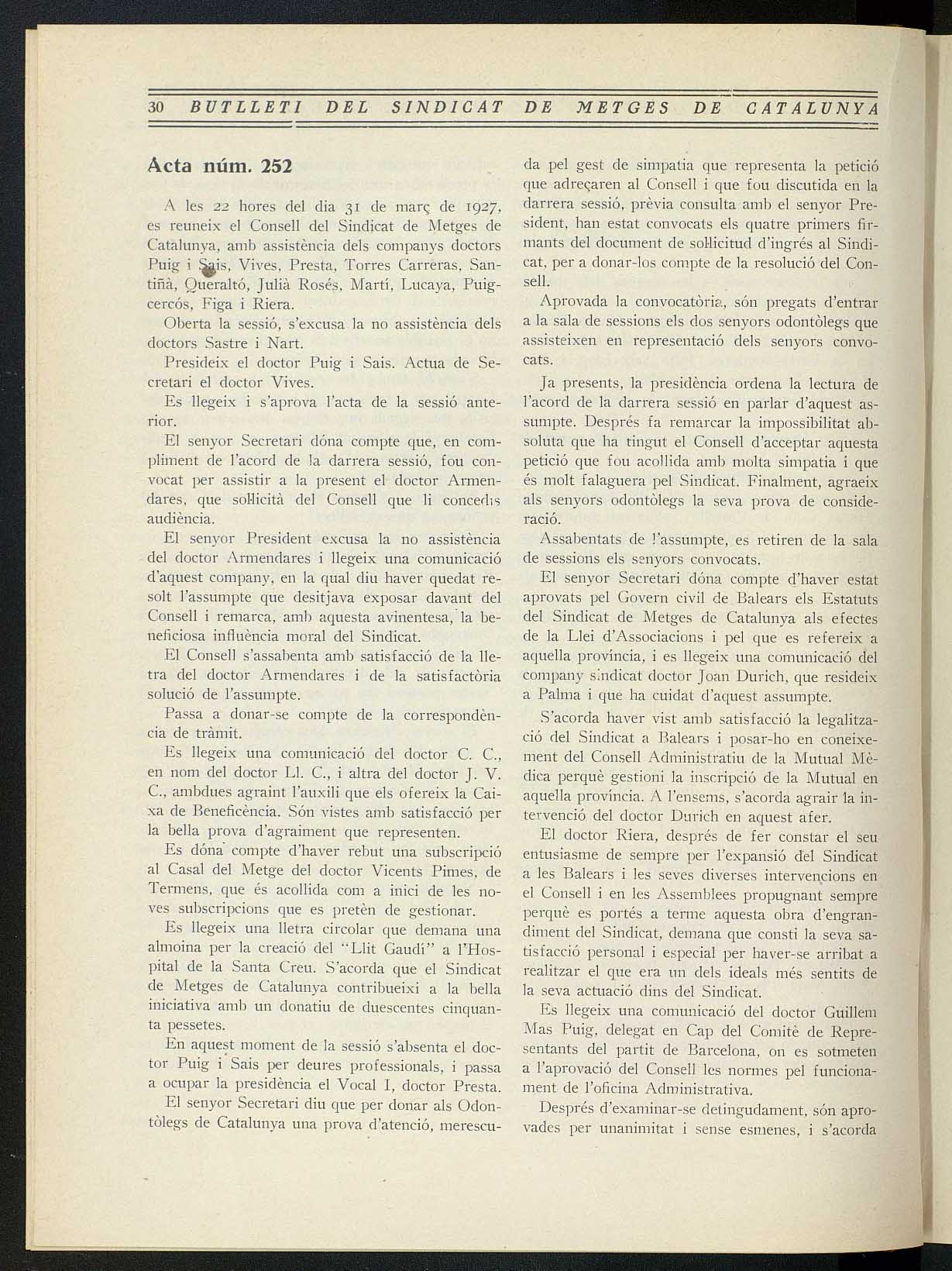 30 BUTLLETI DEL SINDICAT DE METGES DE CATALUNYA

Acta núm. 252

A les 22 hores del dia 31 de març de 1927, es reuneix el Consell del Sindicat de Metges de Catalunya, amb assistència dels companys doctors Puig i Sais, Vives, Presta, Torres Carreras, Santiñà, Queraltó, Julià Rosés, Martí, Lucaya, Puigcercós, Figa i Riera.

Oberta la sessió, s'excusa la no assistència dels doctors Sastre i Nart.

Presideix el doctor Puig i Sais. Actua de Secretari el doctor Vives.

Es llegeix i s'aprova l'acta de la sessió anterior.

El senyor Secretari dóna compte que, en compliment de l'acord de la darrera sessió, fou convocat per assistir a la present el doctor Armendares, que sol·licità del Consell que li concedís audiència.

El senyor President excusa la no assistència del doctor Armendares i llegeix una comunicació d'aquest company, en la qual diu haver quedat resolt l'assumpte que desitjava exposar davant del Consell i remarca, amb aquesta avinentesa, la beneficiosa influència moral del Sindicat.

El Consell s'assabenta amb satisfacció de la lletra del doctor Armendares i de la satisfactòria solució de l'assumpte.

Passa a donar-se compte de la correspondència de tràmit.

Es llegeix una comunicació del doctor C. C., en nom del doctor Ll. C., i altra del doctor J. V. C., ambdues agraint l'auxili que els ofereix la Caixa de Beneficència. Són vistes amb satisfacció per la bella prova d'agraiment que representen.

Es dóna compte d'haver rebut una subscripció al Casal del Metge del doctor Vicents Pimes, de Termens, que és acollida com a inici de les noves subscripcions que es pretèn de gestionar.

Es llegeix una lletra circolar que demana una almoina per la creació del "Llit Gaudí" a l'Hospital de la Santa Creu. S'acorda que el Sindicat de Metges de Catalunya contribueixi a la bella iniciativa amb un donatiu de duescentes cinquanta pessetes.

En aquest moment de la sessió s'absenta el doctor Puig i Sais per deures professionals, i passa a ocupar la presidència el Vocal I, doctor Presta.

El senyor Secretari diu que per donar als Odontòlegs de Catalunya una prova d'atenció, merescuda pel gest de simpatia que representa la petició que adreçaren al Consell i que fou discutida en la darrera sessió, prèvia consulta amb el senyor President, han estat convocats els quatre primers firmants del document de sol·licitud d'ingrés al Sindicat, per a donar-los compte de la resolució del Consell.

Aprovada la convocatòria, són pregats d'entrar a la sala de sessions els dos senyors odontòlegs que assisteixen en representació dels senyors convocats.

Ja presents, la presidència ordena la lectura de l'acord de la darrera sessió en parlar d'aquest assumpte. Després fa remarcar la impossibilitat absoluta que ha tingut el Consell d'acceptar aquesta petició que fou acollida amb molta simpatia i que és molt falaguera pel Sindicat. Finalment, agraeix als senyors odontòlegs la seva prova de consideració.

Assabentats de l'assumpte, es retiren de la sala de sessions els senyors convocats.

El senyor Secretari dóna compte d'haver estat aprovats pel Govern civil de Balears els Estatuts del Sindicat de Metges de Catalunya als efectes de la Llei d'Associacions i pel que es refereix a aquella província, i es llegeix una comunicació del company sindicat doctor Joan Durich, que resideix a Palma i que ha cuidat d'aquest assumpte.

S'acorda haver vist amb satisfacció la legalització del Sindicat a Balears i posar-ho en coneixement del Consell Administratiu de la Mutual Mèdica perquè gestioni la inscripció de la Mutual en aquella província. A l'ensems, s'acorda agrair la intervenció del doctor Durich en aquest afer.

El doctor Riera, després de fer constar el seu entusiasme de sempre per l'expansió del Sindicat a les Balears i les seves diverses intervencions en el Consell i en les Assemblees propugnant sempre perquè es portés a terme aquesta obra d'engrandiment del Sindicat, demana que consti la seva satisfacció personal i especial per haver-se arribat a realitzar el que era un dels ideals més sentits de la seva actuació dins del Sindicat.

Es llegeix una comunicació del doctor Guillem Mas Puig, delegat en Cap del Comitè de Representants del partit de Barcelona, on es sotmeten a l'aprovació del Consell les normes pel funcionament de l'oficina Administrativa.

Després d'examinar-se detingudament, són aprovades per unanimitat i sense esmenes, i s'acorda